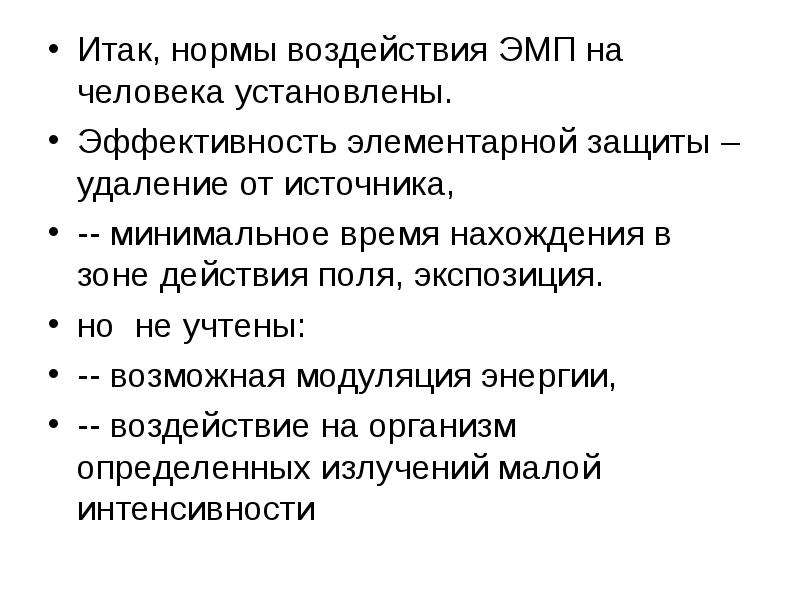 • Итак, нормы воздействия ЭМП на человека установлены.
• Эффективность элементарной защиты – удаление от источника,
• -- минимальное время нахождения в зоне действия поля, экспозиция.
• но не учтены:
• -- возможная модуляция энергии,
• -- воздействие на организм определенных излучений малой интенсивности